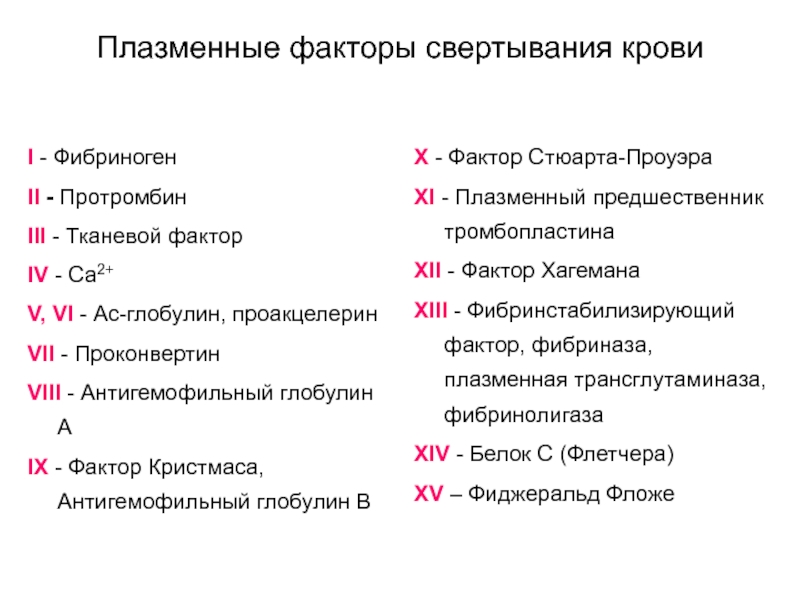 Плазменные факторы свертывания крови

I - Фибриноген

II - Протромбин

III - Тканевой фактор

IV - $Ca^{2+}$

V, VI - Ас-глобулин, проакцелерин

VII - Проконвертин

VIII - Антигемофильный глобулин А

IX - Фактор Кристмаса, Антигемофильный глобулин В

X - Фактор Стюарта-Проуэра

XI - Плазменный предшественник тромбопластина

XII - Фактор Хагемана

XIII - Фибринстабилизирующий фактор, фибриназа, плазменная трансглутаминаза, фибринолигаза

XIV - Белок С (Флетчера)

XV – Фиджеральд Фложе